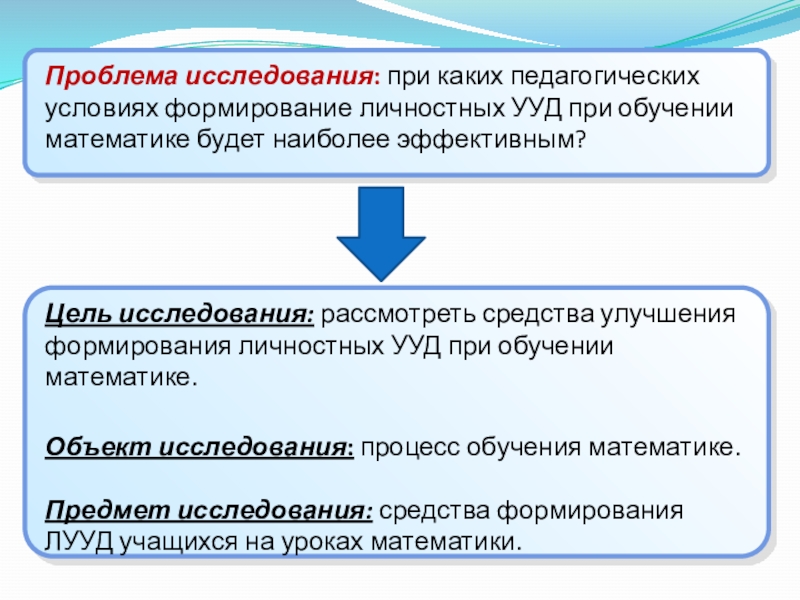 Проблема исследования: при каких педагогических условиях формирование личностных УУД при обучении математике будет наиболее эффективным?

Цель исследования: рассмотреть средства улучшения формирования личностных УУД при обучении математике.

Объект исследования: процесс обучения математике.

Предмет исследования: средства формирования ЛУУД учащихся на уроках математики.